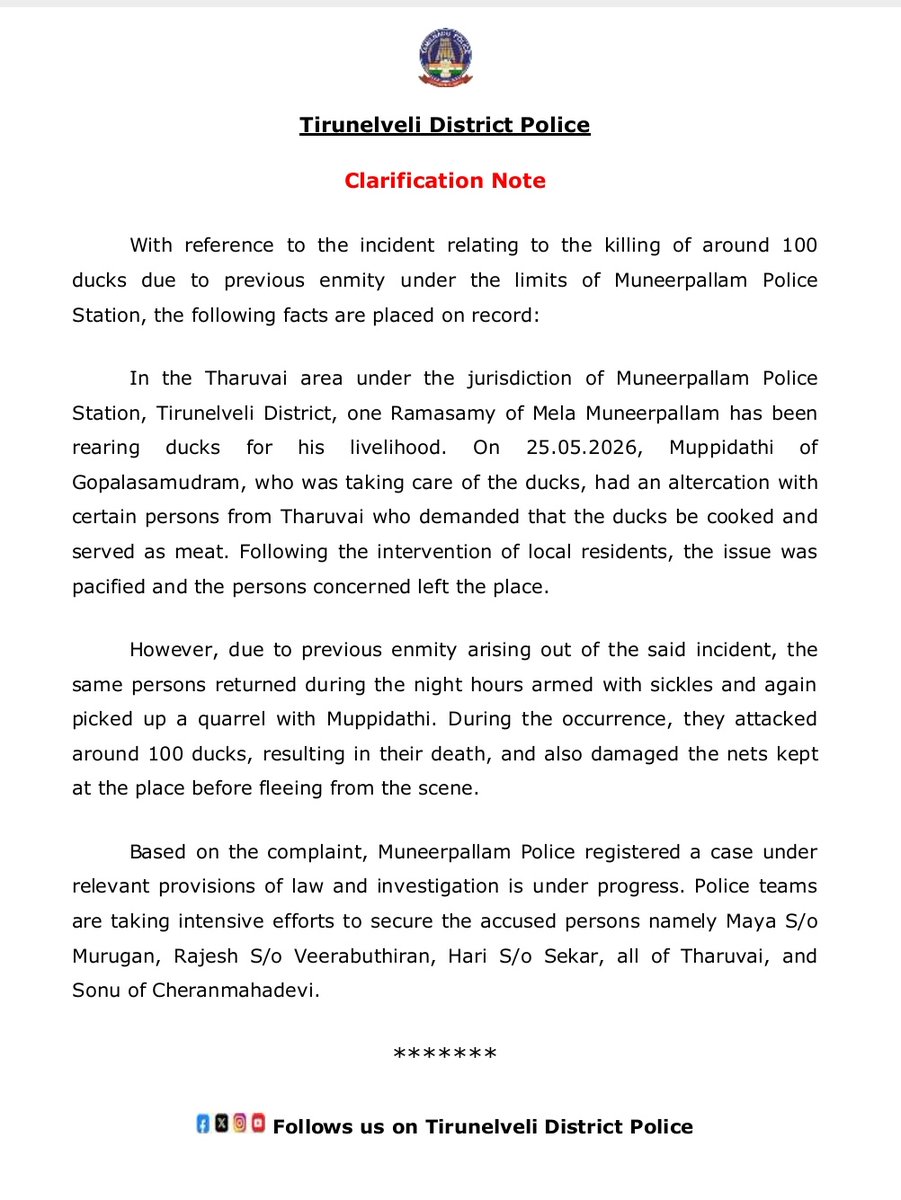 Tirunelveli District Police

Clarification Note

With reference to the incident relating to the killing of around 100 ducks due to previous enmity under the limits of Muneerpallam Police Station, the following facts are placed on record:

In the Tharuvai area under the jurisdiction of Muneerpallam Police Station, Tirunelveli District, one Ramasamy of Mela Muneerpallam has been rearing ducks for his livelihood. On 25.05.2026, Muppidathi of Gopalasamudram, who was taking care of the ducks, had an altercation with certain persons from Tharuvai who demanded that the ducks be cooked and served as meat. Following the intervention of local residents, the issue was pacified and the persons concerned left the place.

However, due to previous enmity arising out of the said incident, the same persons returned during the night hours armed with sickles and again picked up a quarrel with Muppidathi. During the occurrence, they attacked around 100 ducks, resulting in their death, and also damaged the nets kept at the place before fleeing from the scene.

Based on the complaint, Muneerpallam Police registered a case under relevant provisions of law and investigation is under progress. Police teams are taking intensive efforts to secure the accused persons namely Maya S/o Murugan, Rajesh S/o Veerabuthiran, Hari S/o Sekar, all of Tharuvai, and Sonu of Cheranmahadevi.

*******

Follows us on Tirunelveli District Police